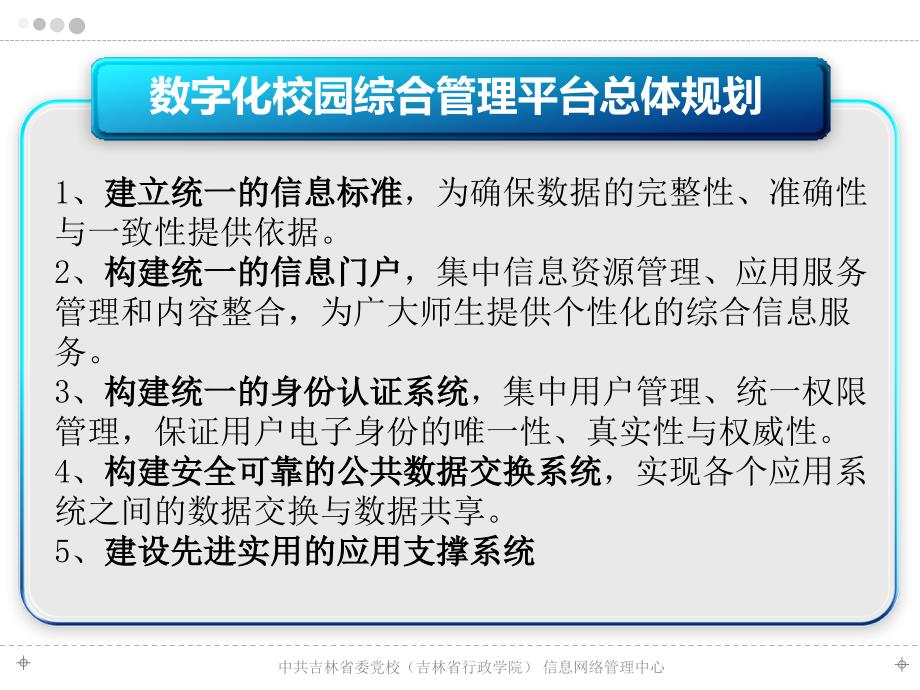 数字化校园综合管理平台总体规划

1、建立统一的信息标准，为确保数据的完整性、准确性与一致性提供依据。
2、构建统一的信息门户，集中信息资源管理、应用服务管理和内容整合，为广大师生提供个性化的综合信息服务。
3、构建统一的身份认证系统，集中用户管理、统一权限管理，保证用户电子身份的唯一性、真实性与权威性。
4、构建安全可靠的公共数据交换系统，实现各个应用系统之间的数据交换与数据共享。
5、建设先进实用的应用支撑系统

中共吉林省委党校（吉林省行政学院） 信息网络管理中心